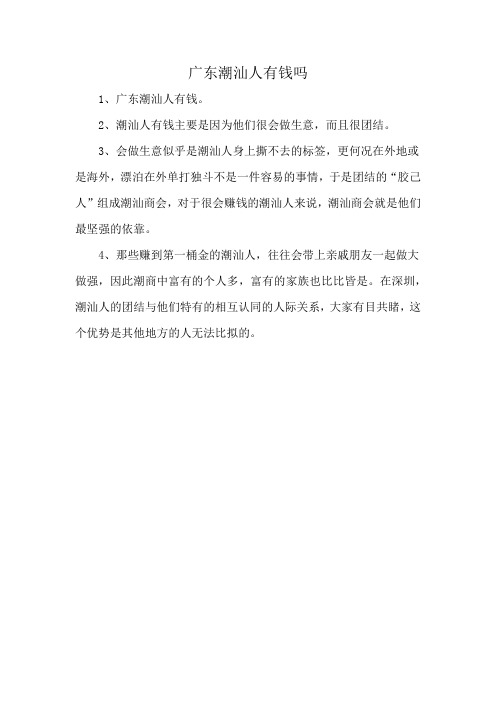 广东潮汕人有钱吗

1、广东潮汕人有钱。

2、潮汕人有钱主要是因为他们很会做生意，而且很团结。

3、会做生意似乎是潮汕人身上撕不去的标签，更何况在外地或是海外，漂泊在外单打独斗不是一件容易的事情，于是团结的“胶己人”组成潮汕商会，对于很会赚钱的潮汕人来说，潮汕商会就是他们最坚强的依靠。

4、那些赚到第一桶金的潮汕人，往往会带上亲戚朋友一起做大做强，因此潮商中富有的个人多，富有的家族也比比皆是。在深圳，潮汕人的团结与他们特有的相互认同的人际关系，大家有目共睹，这个优势是其他地方的人无法比拟的。